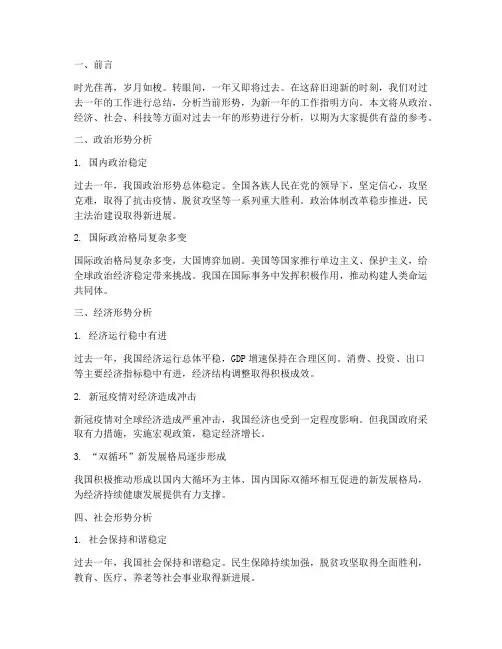 一、前言

时光荏苒，岁月如梭。转眼间，一年又即将过去。在这辞旧迎新的时刻，我们对过去一年的工作进行总结，分析当前形势，为新一年的工作指明方向。本文将从政治、经济、社会、科技等方面对过去一年的形势进行分析，以期为大家提供有益的参考。

二、政治形势分析

1. 国内政治稳定

过去一年，我国政治形势总体稳定。全国各族人民在党的领导下，坚定信心，攻坚克难，取得了抗击疫情、脱贫攻坚等一系列重大胜利。政治体制改革稳步推进，民主法治建设取得新进展。

2. 国际政治格局复杂多变

国际政治格局复杂多变，大国博弈加剧。美国等国家推行单边主义、保护主义，给全球政治经济稳定带来挑战。我国在国际事务中发挥积极作用，推动构建人类命运共同体。

三、经济形势分析

1. 经济运行稳中有进

过去一年，我国经济运行总体平稳，GDP 增速保持在合理区间。消费、投资、出口等主要经济指标稳中有进，经济结构调整取得积极成效。

2. 新冠疫情对经济造成冲击

新冠疫情对全球经济造成严重冲击，我国经济也受到一定程度影响。但我国政府采取有力措施，实施宏观政策，稳定经济增长。

3. “双循环”新发展格局逐步形成

我国积极推动形成以国内大循环为主体、国内国际双循环相互促进的新发展格局，为经济持续健康发展提供有力支撑。

四、社会形势分析

1. 社会保持和谐稳定

过去一年，我国社会保持和谐稳定。民生保障持续加强，脱贫攻坚取得全面胜利，教育、医疗、养老等社会事业取得新进展。